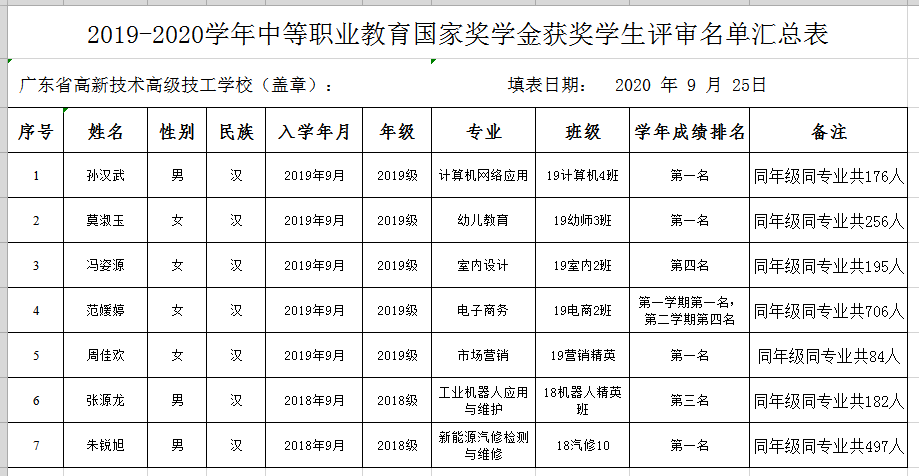 2019-2020学年中等职业教育国家奖学金获奖学生评审名单汇总表

广东省高新技术高级技工学校（盖章）： 填表日期： 2020 年 9 月 25日

| 序号 | 姓名 | 性别 | 民族 | 入学年月 | 年级 | 专业 | 班级 | 学年成绩排名 | 备注 |
|---|---|---|---|---|---|---|---|---|---|
| 1 | 孙汉武 | 男 | 汉 | 2019年9月 | 2019级 | 计算机网络应用 | 19计算机4班 | 第一名 | 同年级同专业共176人 |
| 2 | 莫淑玉 | 女 | 汉 | 2019年9月 | 2019级 | 幼儿教育 | 19幼师3班 | 第一名 | 同年级同专业共256人 |
| 3 | 冯姿源 | 女 | 汉 | 2019年9月 | 2019级 | 室内设计 | 19室内2班 | 第四名 | 同年级同专业共195人 |
| 4 | 范媛婷 | 女 | 汉 | 2019年9月 | 2019级 | 电子商务 | 19电商2班 | 第一学期第一名，第二学期第四名 | 同年级同专业共706人 |
| 5 | 周佳欢 | 女 | 汉 | 2019年9月 | 2019级 | 市场营销 | 19营销精英 | 第一名 | 同年级同专业共84人 |
| 6 | 张源龙 | 男 | 汉 | 2018年9月 | 2018级 | 工业机器人应用与维护 | 18机器人精英班 | 第三名 | 同年级同专业共182人 |
| 7 | 朱锐旭 | 男 | 汉 | 2018年9月 | 2018级 | 新能源汽修检测与维修 | 18汽修10 | 第一名 | 同年级同专业共497人 |